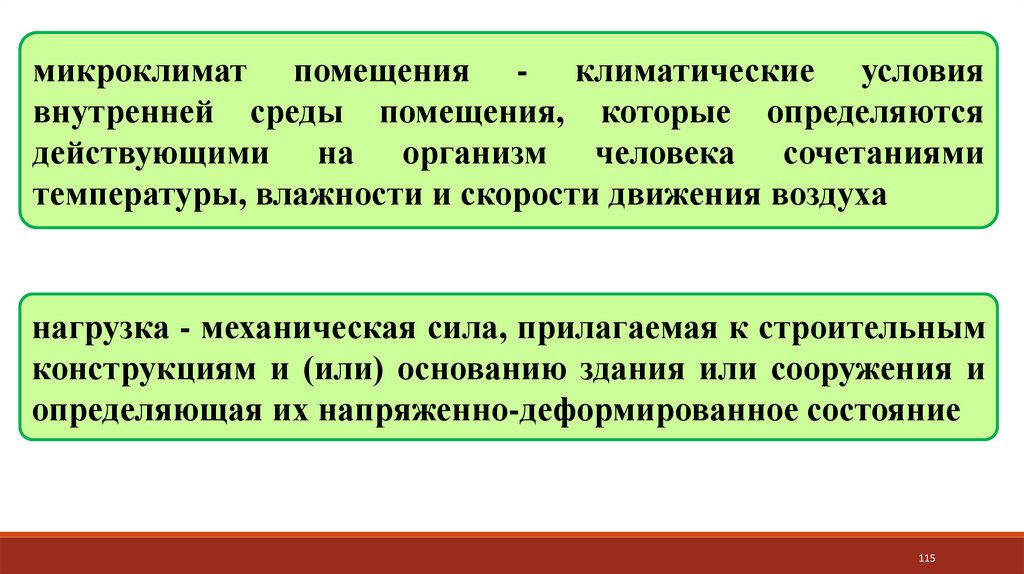 микроклимат помещения - климатические условия внутренней среды помещения, которые определяются действующими на организм человека сочетаниями температуры, влажности и скорости движения воздуха

нагрузка - механическая сила, прилагаемая к строительным конструкциям и (или) основанию здания или сооружения и определяющая их напряженно-деформированное состояние

115